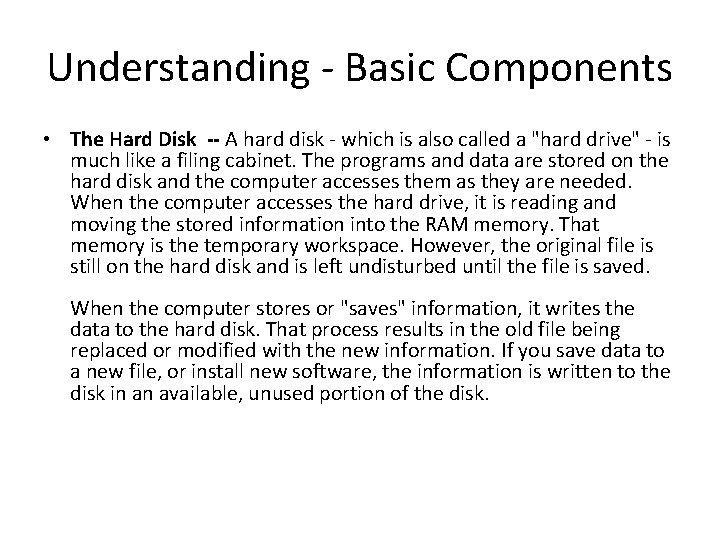 Understanding - Basic Components

• The Hard Disk -- A hard disk - which is also called a "hard drive" - is much like a filing cabinet. The programs and data are stored on the hard disk and the computer accesses them as they are needed. When the computer accesses the hard drive, it is reading and moving the stored information into the RAM memory. That memory is the temporary workspace. However, the original file is still on the hard disk and is left undisturbed until the file is saved.

When the computer stores or "saves" information, it writes the data to the hard disk. That process results in the old file being replaced or modified with the new information. If you save data to a new file, or install new software, the information is written to the disk in an available, unused portion of the disk.